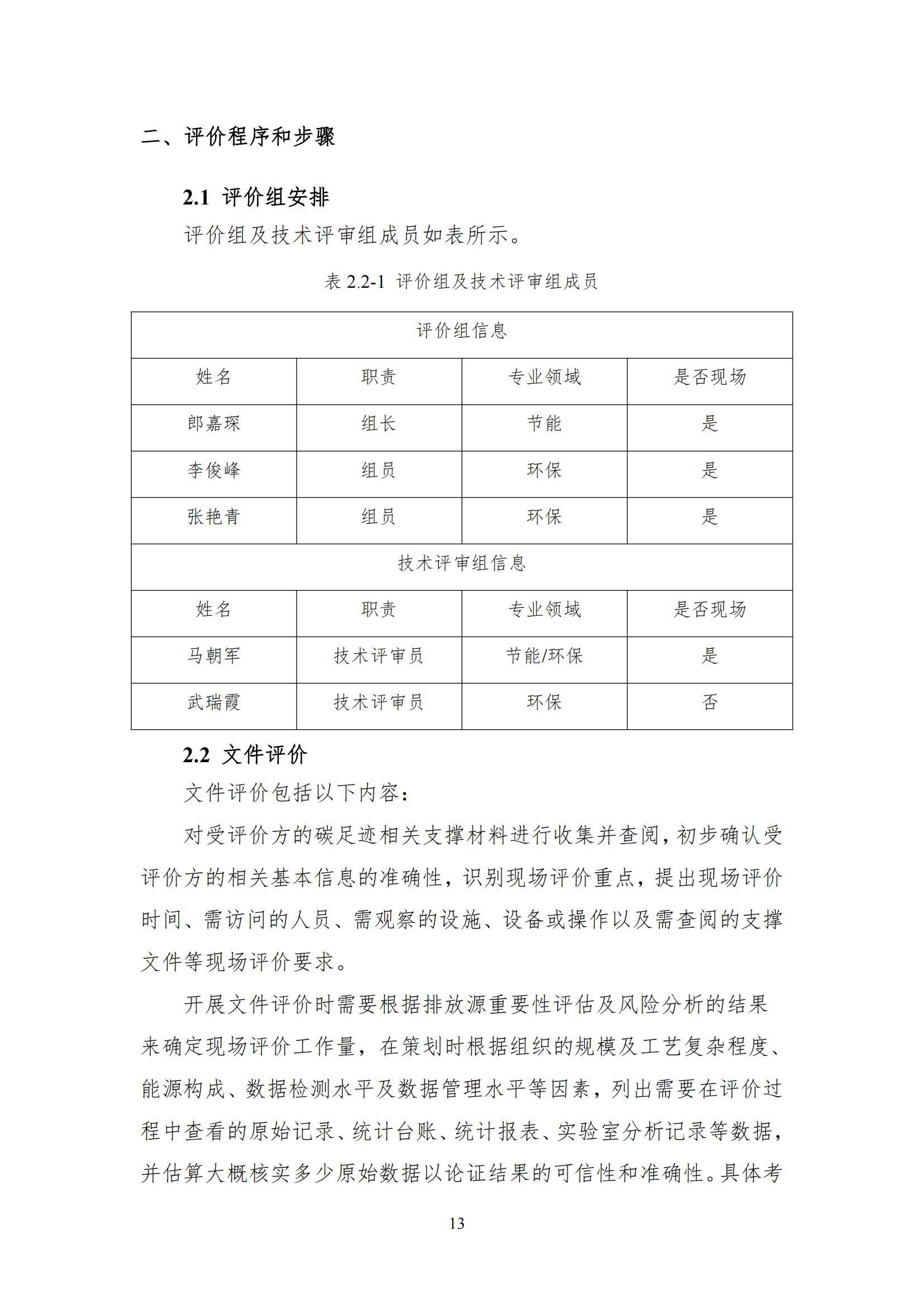 二、评价程序和步骤

2.1 评价组安排

评价组及技术评审组成员如表所示。

表 2.2-1 评价组及技术评审组成员

| 评价组信息 | | | |
|---|---|---|---|
| 姓名 | 职责 | 专业领域 | 是否现场 |
| 郎嘉琛 | 组长 | 节能 | 是 |
| 李俊峰 | 组员 | 环保 | 是 |
| 张艳青 | 组员 | 环保 | 是 |
| 技术评审组信息 | | | |
| 姓名 | 职责 | 专业领域 | 是否现场 |
| 马朝军 | 技术评审员 | 节能/环保 | 是 |
| 武瑞霞 | 技术评审员 | 环保 | 否 |

2.2 文件评价

文件评价包括以下内容：

对受评价方的碳足迹相关支撑材料进行收集并查阅，初步确认受评价方的相关基本信息的准确性，识别现场评价重点，提出现场评价时间、需访问的人员、需观察的设施、设备或操作以及需查阅的支撑文件等现场评价要求。

开展文件评价时需要根据排放源重要性评估及风险分析的结果来确定现场评价工作量，在策划时根据组织的规模及工艺复杂程度、能源构成、数据检测水平及数据管理水平等因素，列出需要在评价过程中查看的原始记录、统计台账、统计报表、实验室分析记录等数据，并估算大概核实多少原始数据以论证结果的可信性和准确性。具体考

13